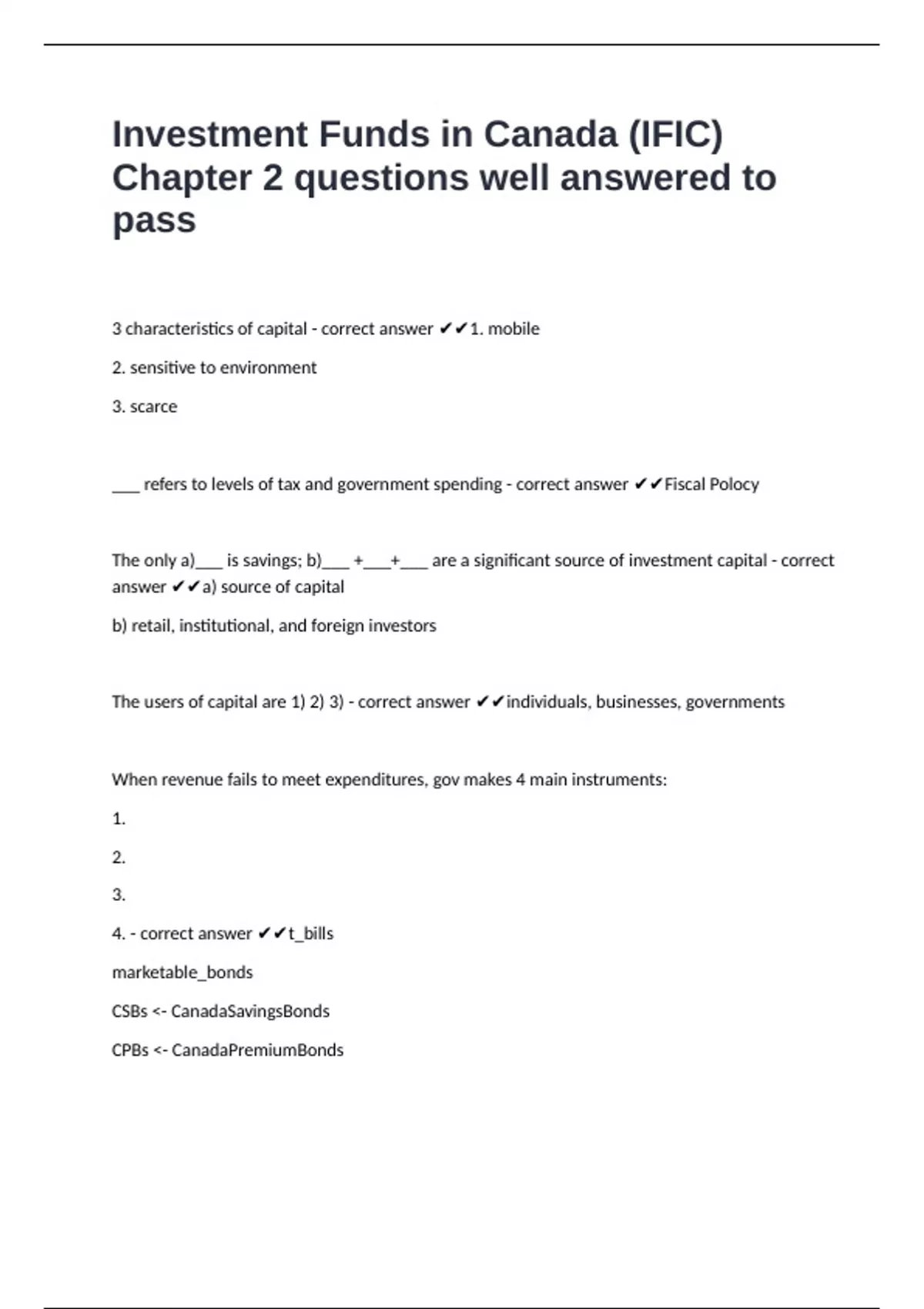 Investment Funds in Canada (IFIC) Chapter 2 questions well answered to pass

3 characteristics of capital - correct answer ✔✔1. mobile

2. sensitive to environment

3. scarce

___ refers to levels of tax and government spending - correct answer ✔✔Fiscal Polocy

The only a)___ is savings; b)___ +___+___ are a significant source of investment capital - correct answer ✔✔a) source of capital

b) retail, institutional, and foreign investors

The users of capital are 1) 2) 3) - correct answer ✔✔individuals, businesses, governments

When revenue fails to meet expenditures, gov makes 4 main instruments:

1.

2.

3.

4. - correct answer ✔✔t_bills

marketable_bonds

CSBs <- CanadaSavingsBonds

CPBs <- CanadaPremiumBonds